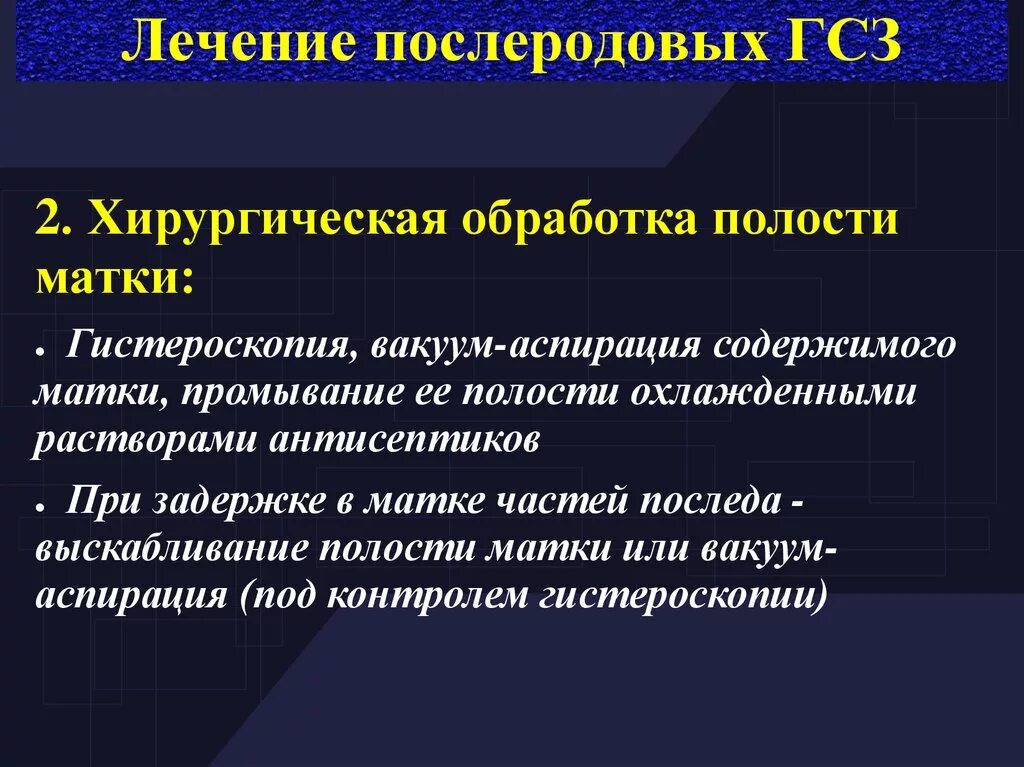 Лечение послеродовых ГСЗ

2. Хирургическая обработка полости матки:

• Гистероскопия, вакуум-аспирация содержимого матки, промывание ее полости охлажденными растворами антисептиков

• При задержке в матке частей последа - выскабливание полости матки или вакуум-аспирация (под контролем гистероскопии)